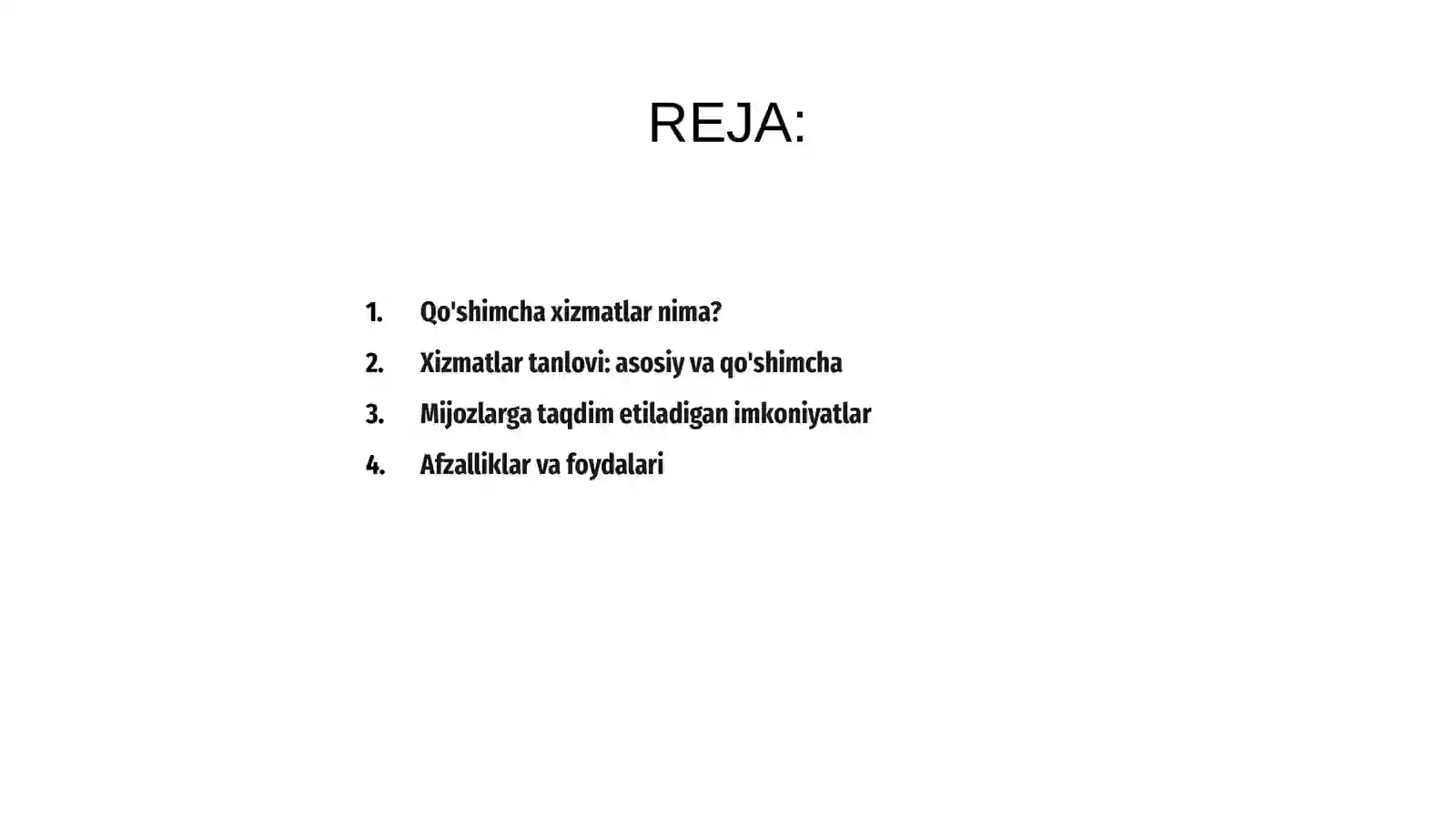 REJA:

1. Qo'shimcha xizmatlar nima?
2. Xizmatlar tanlovi: asosiy va qo'shimcha
3. Mijozlarga taqdim etiladigan imkoniyatlar
4. Afzalliklar va foydalari